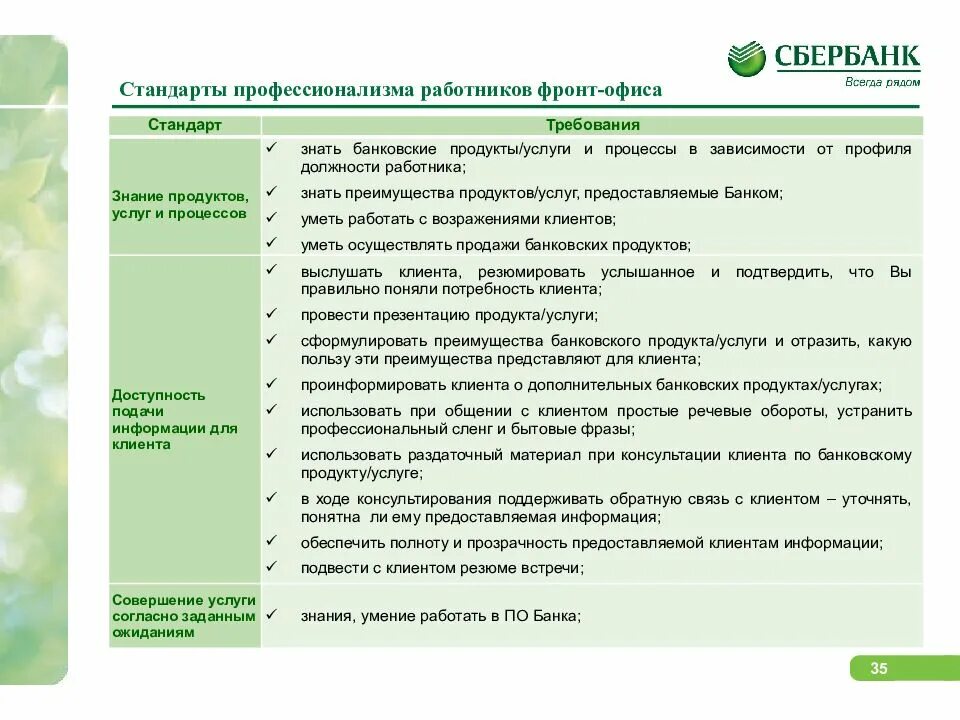 СБЕРБАНК
Всегда рядом

Стандарты профессионализма работников фронт-офиса

| Стандарт | Требования |
|---|---|
| Знание продуктов, услуг и процессов | ✓ знать банковские продукты/услуги и процессы в зависимости от профиля должности работника; ✓ знать преимущества продуктов/услуг, предоставляемые Банком; ✓ уметь работать с возражениями клиентов; ✓ уметь осуществлять продажи банковских продуктов; |
| Доступность подачи информации для клиента | ✓ выслушать клиента, резюмировать услышанное и подтвердить, что Вы правильно поняли потребность клиента; ✓ провести презентацию продукта/услуги; ✓ сформулировать преимущества банковского продукта/услуги и отразить, какую пользу эти преимущества представляют для клиента; ✓ проинформировать клиента о дополнительных банковских продуктах/услугах; ✓ использовать при общении с клиентом простые речевые обороты, устранить профессиональный сленг и бытовые фразы; ✓ использовать раздаточный материал при консультации клиента по банковскому продукту/услуге; ✓ в ходе консультирования поддерживать обратную связь с клиентом – уточнять, понятна ли ему предоставляемая информация; ✓ обеспечить полноту и прозрачность предоставляемой клиентам информации; ✓ подвести с клиентом резюме встречи; |
| Совершение услуги согласно заданным ожиданиям | ✓ знания, умение работать в ПО Банка; |

35